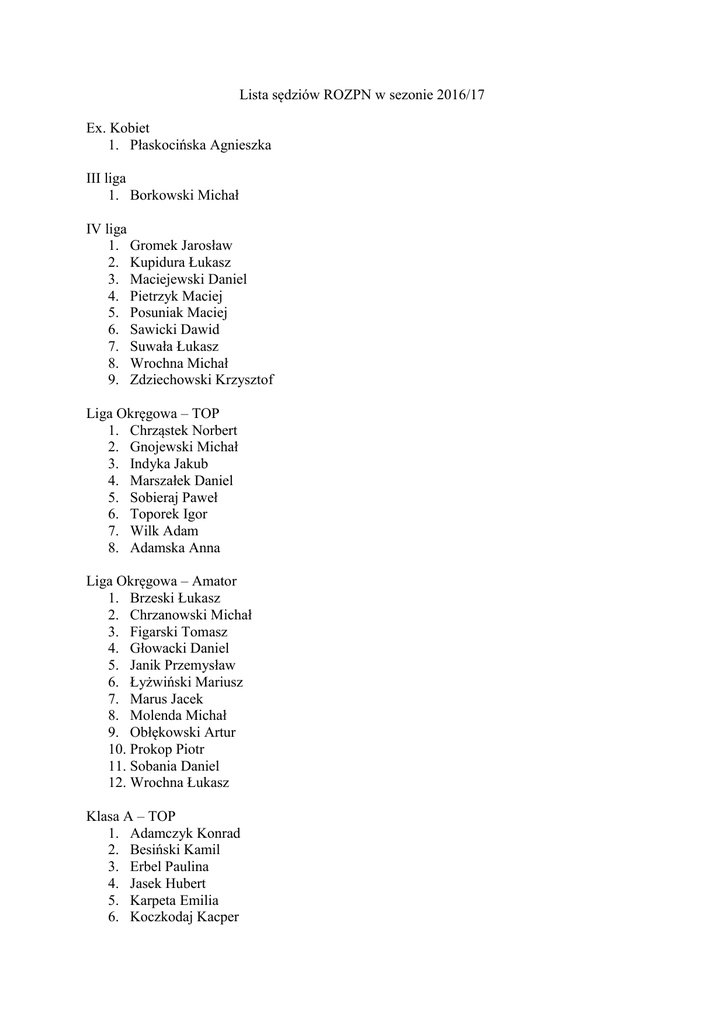 Lista sędziów ROZPN w sezonie 2016/17

Ex. Kobiet
1. Płaskocińska Agnieszka

III liga
1. Borkowski Michał

IV liga
1. Gromek Jarosław
2. Kupidura Łukasz
3. Maciejewski Daniel
4. Pietrzyk Maciej
5. Posuniak Maciej
6. Sawicki Dawid
7. Suwała Łukasz
8. Wrochna Michał
9. Zdziechowski Krzysztof

Liga Okręgowa – TOP
1. Chrząstek Norbert
2. Gnojewski Michał
3. Indyka Jakub
4. Marszałek Daniel
5. Sobieraj Paweł
6. Toporek Igor
7. Wilk Adam
8. Adamska Anna

Liga Okręgowa – Amator
1. Brzeski Łukasz
2. Chrzanowski Michał
3. Figarski Tomasz
4. Głowacki Daniel
5. Janik Przemysław
6. Łyżwiński Mariusz
7. Marus Jacek
8. Molenda Michał
9. Obłękowski Artur
10. Prokop Piotr
11. Sobania Daniel
12. Wrochna Łukasz

Klasa A – TOP
1. Adamczyk Konrad
2. Besiński Kamil
3. Erbel Paulina
4. Jasek Hubert
5. Karpeta Emilia
6. Koczkodaj Kacper